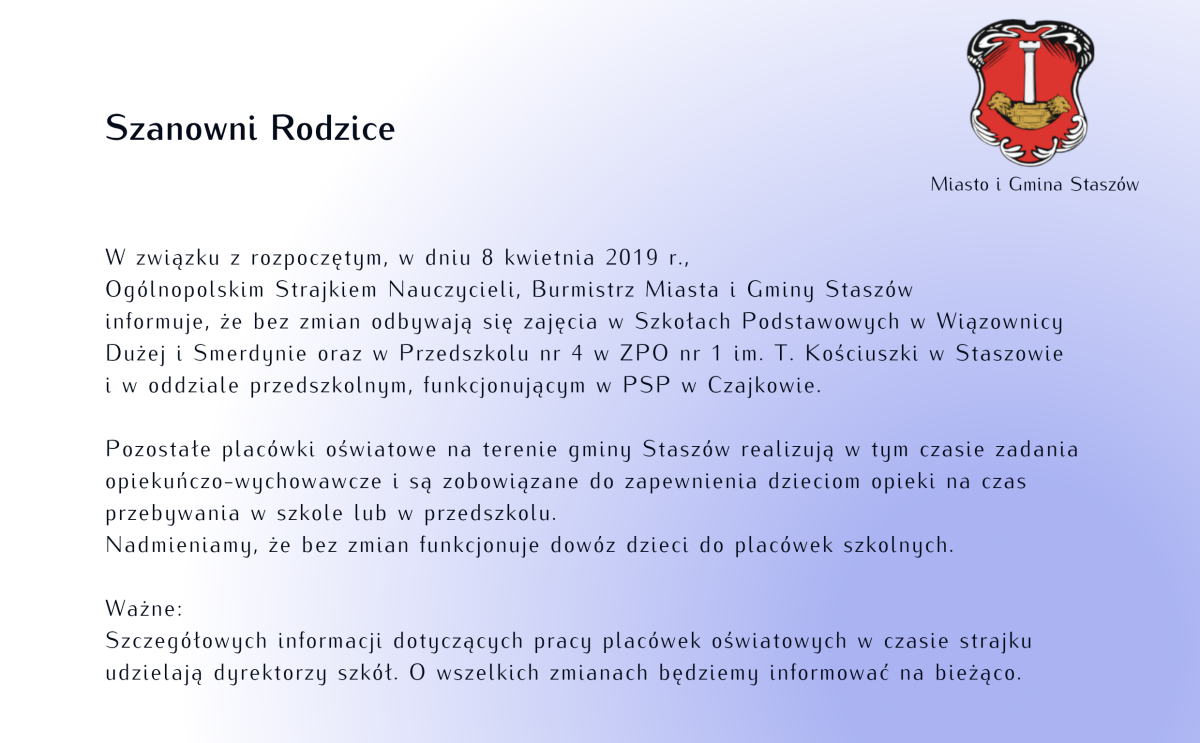 Szanowni Rodzice

Miasto i Gmina Staszów

W związku z rozpoczętym, w dniu 8 kwietnia 2019 r., Ogólnopolskim Strajkiem Nauczycieli, Burmistrz Miasta i Gminy Staszów informuje, że bez zmian odbywają się zajęcia w Szkołach Podstawowych w Wiązownicy Dużej i Smerdynie oraz w Przedszkolu nr 4 w ZPO nr 1 im. T. Kościuszki w Staszowie i w oddziale przedszkolnym, funkcjonującym w PSP w Czajkowie.

Pozostałe placówki oświatowe na terenie gminy Staszów realizują w tym czasie zadania opiekuńczo-wychowawcze i są zobowiązane do zapewnienia dzieciom opieki na czas przebywania w szkole lub w przedszkolu.
Nadmieniamy, że bez zmian funkcjonuje dowóz dzieci do placówek szkolnych.

Ważne:
Szczegółowych informacji dotyczących pracy placówek oświatowych w czasie strajku udzielają dyrektorzy szkół. O wszelkich zmianach będziemy informować na bieżąco.